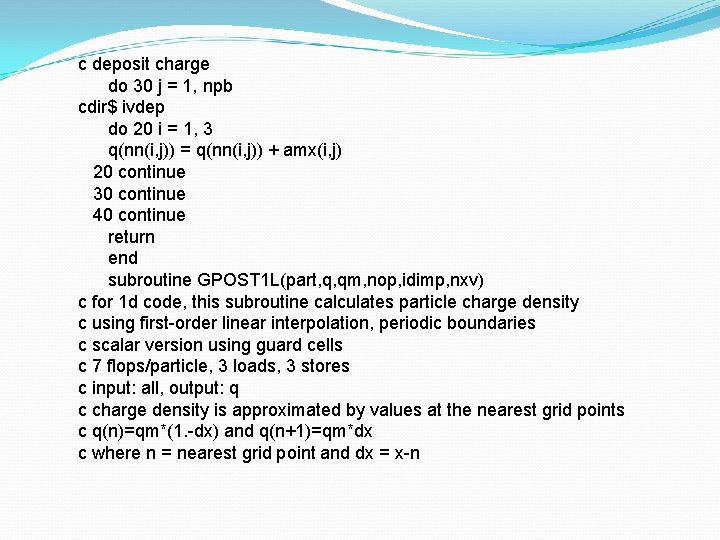 c deposit charge
do 30 j = 1, npb
cdir$ ivdep
do 20 i = 1, 3
q(nn(i,j)) = q(nn(i,j)) + amx(i,j)
20 continue
30 continue
40 continue
return
end
subroutine GPOST1L(part,q,qm,nop,idimp,nxv)
c for 1d code, this subroutine calculates particle charge density
c using first-order linear interpolation, periodic boundaries
c scalar version using guard cells
c 7 flops/particle, 3 loads, 3 stores
c input: all, output: q
c charge density is approximated by values at the nearest grid points
c q(n)=qm*(1.-dx) and q(n+1)=qm*dx
c where n = nearest grid point and dx = x-n